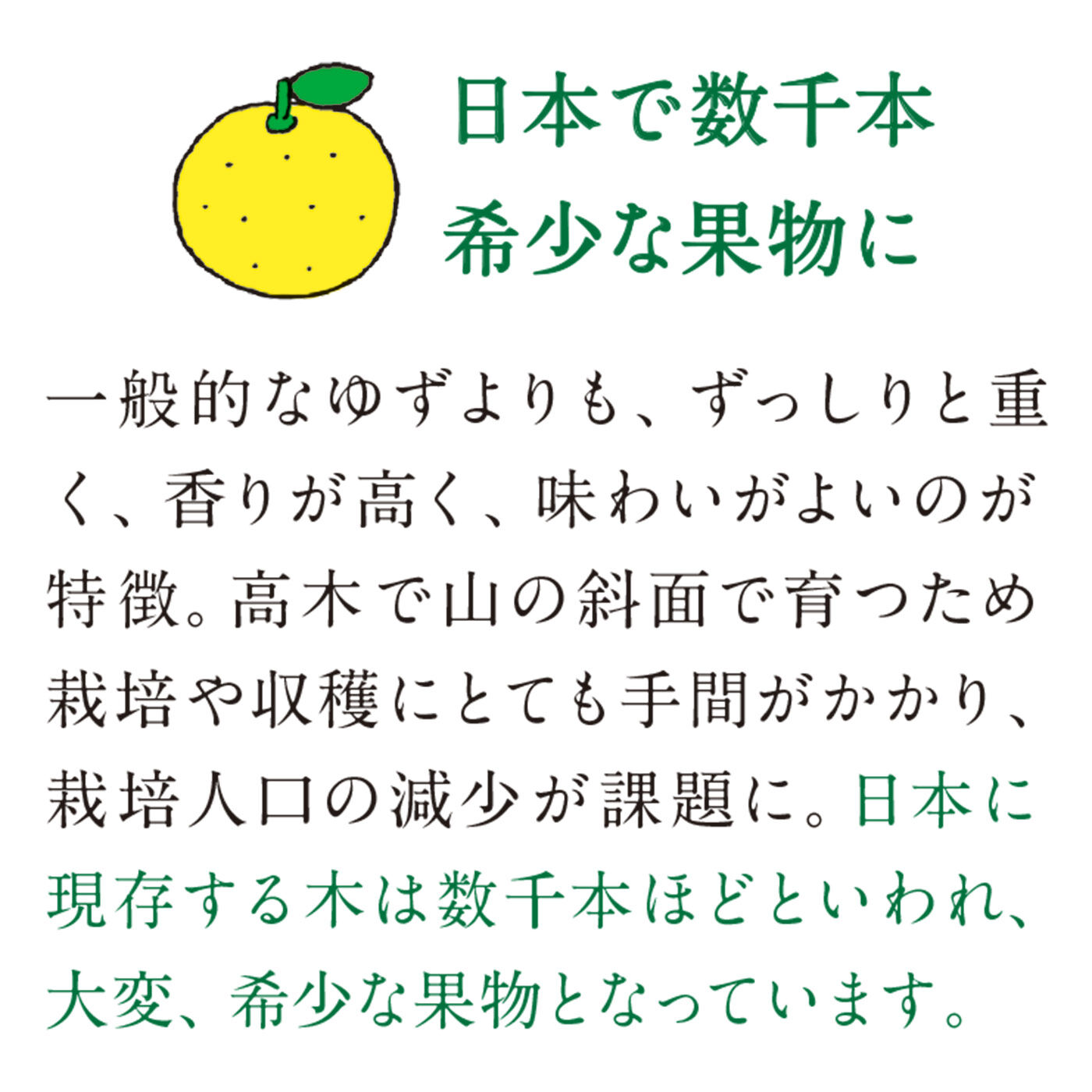 日本で数千本
希少な果物に

一般的なゆずよりも、ずっしりと重く、香りが高く、味わいがよいのが特徴。高木で山の斜面で育つため栽培や収穫にとても手間がかかり、栽培人口の減少が課題に。日本に現存する木は数千本ほどといわれ、大変、希少な果物となっています。